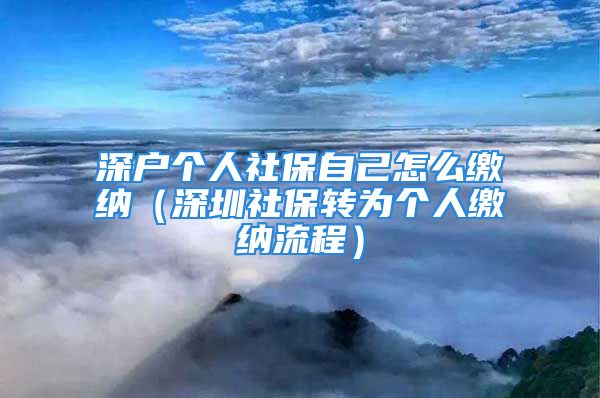 深户个人社保自己怎么缴纳（深圳社保转为个人缴纳流程）